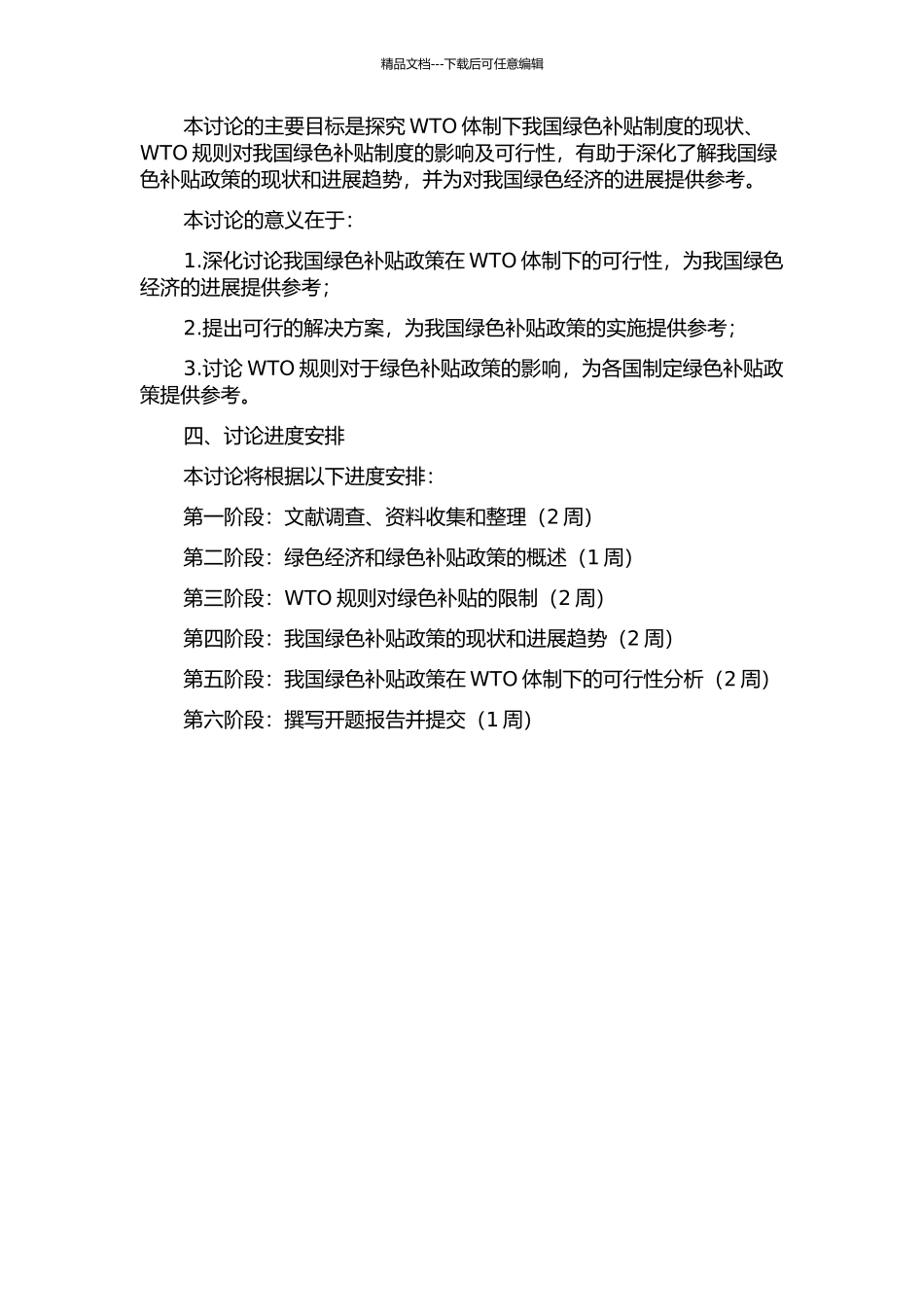 精品文档---下载后可任意编辑

本讨论的主要目标是探究 WTO 体制下我国绿色补贴制度的现状、WTO 规则对我国绿色补贴制度的影响及可行性，有助于深化了解我国绿色补贴政策的现状和进展趋势，并为对我国绿色经济的进展提供参考。

本讨论的意义在于：

1.深化讨论我国绿色补贴政策在 WTO 体制下的可行性，为我国绿色经济的进展提供参考；

2.提出可行的解决方案，为我国绿色补贴政策的实施提供参考；

3.讨论 WTO 规则对于绿色补贴政策的影响，为各国制定绿色补贴政策提供参考。

四、讨论进度安排

本讨论将根据以下进度安排：

第一阶段：文献调查、资料收集和整理（2 周）

第二阶段：绿色经济和绿色补贴政策的概述（1 周）

第三阶段：WTO 规则对绿色补贴的限制（2 周）

第四阶段：我国绿色补贴政策的现状和进展趋势（2 周）

第五阶段：我国绿色补贴政策在 WTO 体制下的可行性分析（2 周）

第六阶段：撰写开题报告并提交（1 周）